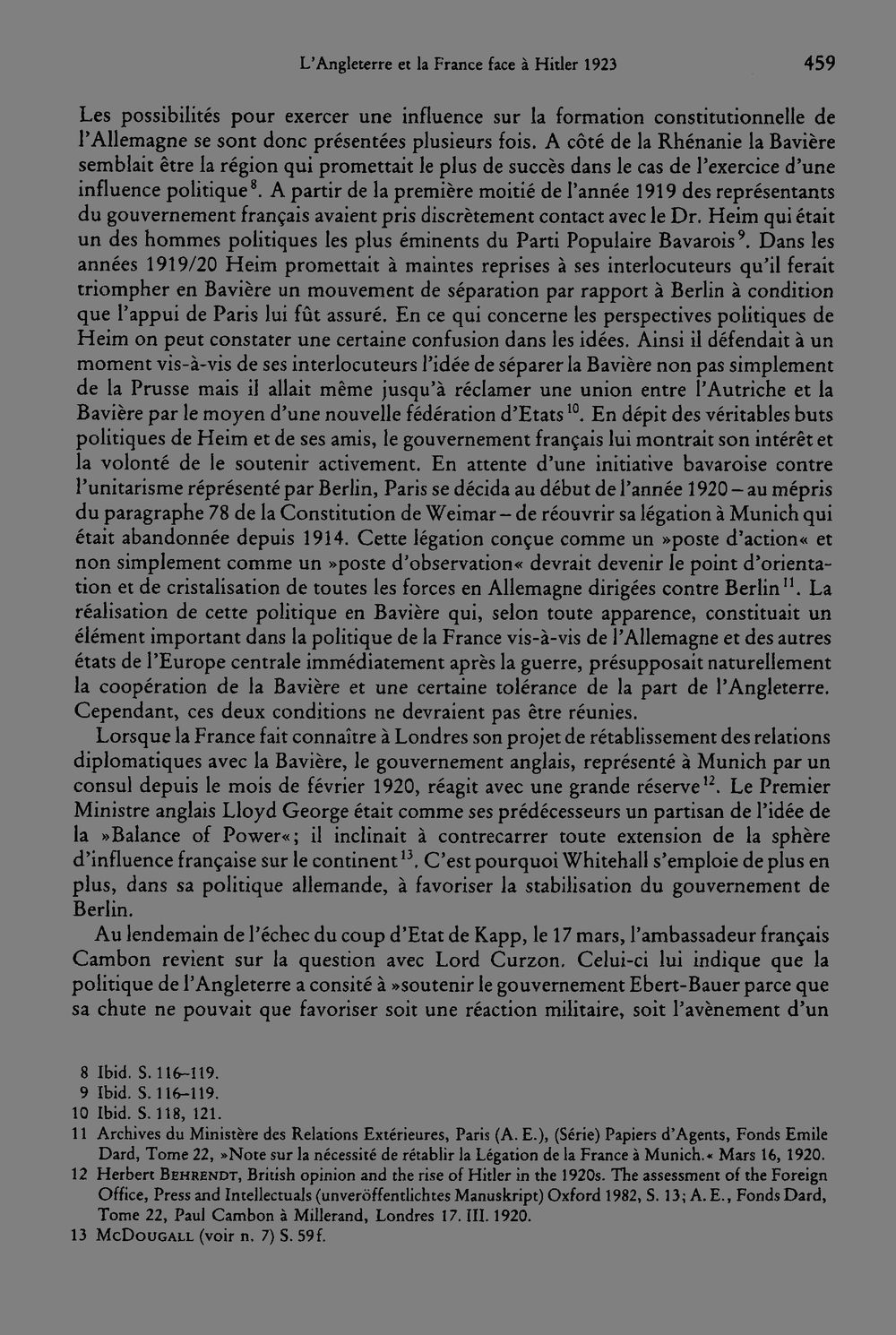 L'Angleterre et la France face à Hitler 1923 459

Les possibilités pour exercer une influence sur la formation constitutionnelle de l'Allemagne se sont donc présentées plusieurs fois. A côté de la Rhénanie la Bavière semblait être la région qui promettait le plus de succès dans le cas de l'exercice d'une influence politique$^{8}$. A partir de la première moitié de l'année 1919 des représentants du gouvernement français avaient pris discrètement contact avec le Dr. Heim qui était un des hommes politiques les plus éminents du Parti Populaire Bavarois$^{9}$. Dans les années 1919/20 Heim promettait à maintes reprises à ses interlocuteurs qu'il ferait triompher en Bavière un mouvement de séparation par rapport à Berlin à condition que l'appui de Paris lui fût assuré. En ce qui concerne les perspectives politiques de Heim on peut constater une certaine confusion dans les idées. Ainsi il défendait à un moment vis-à-vis de ses interlocuteurs l'idée de séparer la Bavière non pas simplement de la Prusse mais il allait même jusqu'à réclamer une union entre l'Autriche et la Bavière par le moyen d'une nouvelle fédération d'Etats$^{10}$. En dépit des véritables buts politiques de Heim et de ses amis, le gouvernement français lui montrait son intérêt et la volonté de le soutenir activement. En attente d'une initiative bavaroise contre l'unitarisme réprésenté par Berlin, Paris se décida au début de l'année 1920 – au mépris du paragraphe 78 de la Constitution de Weimar – de réouvrir sa légation à Munich qui était abandonnée depuis 1914. Cette légation conçue comme un »poste d'action« et non simplement comme un »poste d'observation« devrait devenir le point d'orientation et de cristalisation de toutes les forces en Allemagne dirigées contre Berlin$^{11}$. La réalisation de cette politique en Bavière qui, selon toute apparence, constituait un élément important dans la politique de la France vis-à-vis de l'Allemagne et des autres états de l'Europe centrale immédiatement après la guerre, présupposait naturellement la coopération de la Bavière et une certaine tolérance de la part de l'Angleterre. Cependant, ces deux conditions ne devraient pas être réunies.

Lorsque la France fait connaître à Londres son projet de rétablissement des relations diplomatiques avec la Bavière, le gouvernement anglais, représenté à Munich par un consul depuis le mois de février 1920, réagit avec une grande réserve$^{12}$. Le Premier Ministre anglais Lloyd George était comme ses prédécesseurs un partisan de l'idée de la »Balance of Power«; il inclinait à contrecarrer toute extension de la sphère d'influence française sur le continent$^{13}$. C'est pourquoi Whitehall s'emploie de plus en plus, dans sa politique allemande, à favoriser la stabilisation du gouvernement de Berlin.

Au lendemain de l'échec du coup d'Etat de Kapp, le 17 mars, l'ambassadeur français Cambon revient sur la question avec Lord Curzon. Celui-ci lui indique que la politique de l'Angleterre a consité à »soutenir le gouvernement Ebert-Bauer parce que sa chute ne pouvait que favoriser soit une réaction militaire, soit l'avènement d'un

8 Ibid. S. 116–119.
9 Ibid. S. 116–119.
10 Ibid. S. 118, 121.
11 Archives du Ministère des Relations Extérieures, Paris (A. E.), (Série) Papiers d'Agents, Fonds Emile Dard, Tome 22, »Note sur la nécessité de rétablir la Légation de la France à Munich.« Mars 16, 1920.
12 Herbert Behrendt, British opinion and the rise of Hitler in the 1920s. The assessment of the Foreign Office, Press and Intellectuals (unveröffentlichtes Manuskript) Oxford 1982, S. 13; A. E., Fonds Dard, Tome 22, Paul Cambon à Millerand, Londres 17. III. 1920.
13 McDougall (voir n. 7) S. 59f.